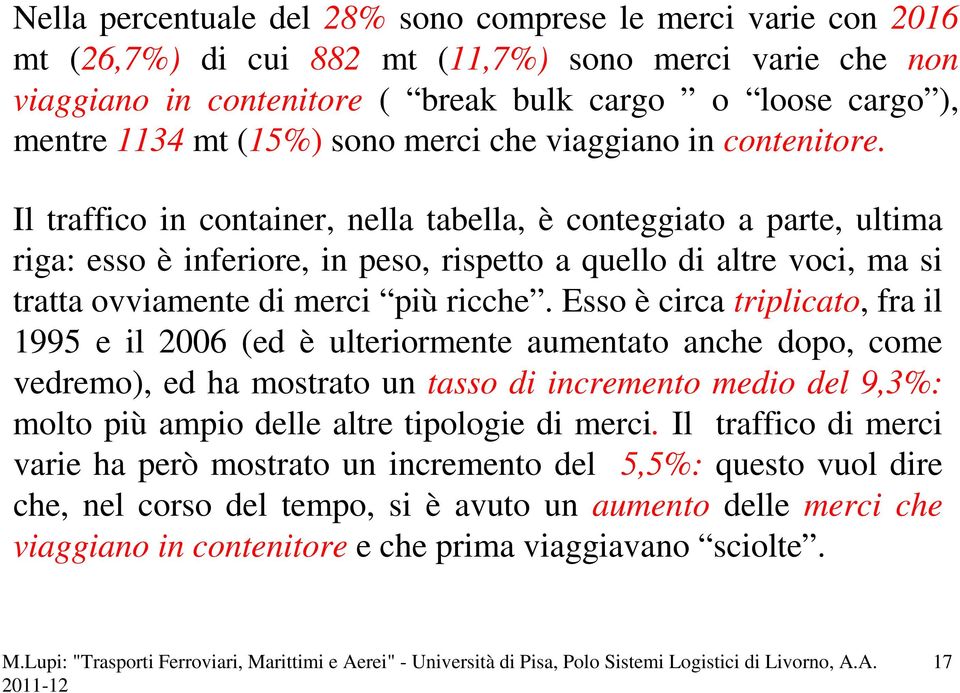 Nella percentuale del 28% sono comprese le merci varie con 2016 mt (26,7%) di cui 882 mt (11,7%) sono merci varie che non viaggiano in contenitore ( “break bulk cargo ” o “loose cargo”), mentre 1134 mt (15%) sono merci che viaggiano in contenitore.

Il traffico in container, nella tabella, è conteggiato a parte, ultima riga: esso è inferiore, in peso, rispetto a quello di altre voci, ma si tratta ovviamente di merci “più ricche”. Esso è circa triplicato, fra il 1995 e il 2006 (ed è ulteriormente aumentato anche dopo, come vedremo), ed ha mostrato un tasso di incremento medio del 9,3%: molto più ampio delle altre tipologie di merci. Il traffico di merci varie ha però mostrato un incremento del 5,5%: questo vuol dire che, nel corso del tempo, si è avuto un aumento delle merci che viaggiano in contenitore e che prima viaggiavano “sciolte”.

M.Lupi: "Trasporti Ferroviari, Marittimi e Aerei" - Università di Pisa, Polo Sistemi Logistici di Livorno, A.A. 2011-12

17